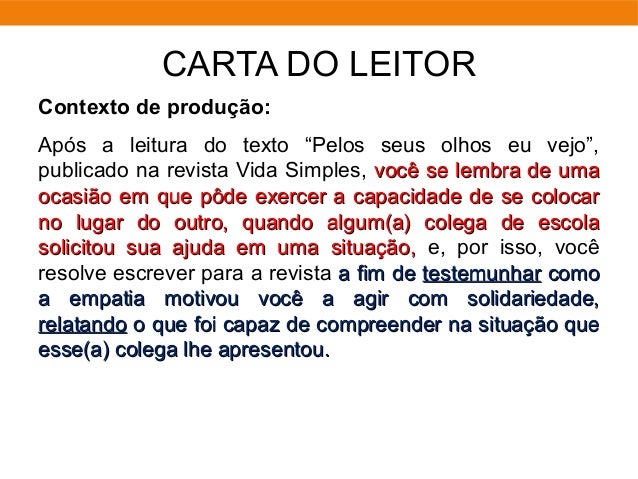 CARTA DO LEITOR

Contexto de produção:

Após a leitura do texto "Pelos seus olhos eu vejo", publicado na revista Vida Simples, você se lembra de uma ocasião em que pôde exercer a capacidade de se colocar no lugar do outro, quando algum(a) colega de escola solicitou sua ajuda em uma situação, e, por isso, você resolve escrever para a revista a fim de testemunhar como a empatia motivou você a agir com solidariedade, relatando o que foi capaz de compreender na situação que esse(a) colega lhe apresentou.